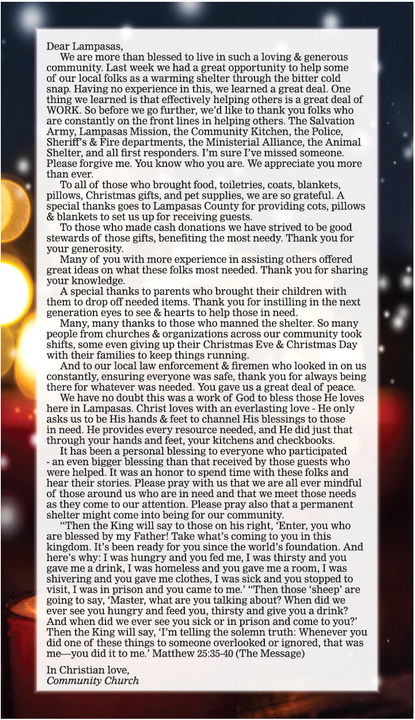 Dear Lampasas,

We are more than blessed to live in such a loving & generous community. Last week we had a great opportunity to help some of our local folks as a warming shelter through the bitter cold snap. Having no experience in this, we learned a great deal. One thing we learned is that effectively helping others is a great deal of WORK. So before we go further, we'd like to thank you folks who are constantly on the front lines in helping others. The Salvation Army, Lampasas Mission, the Community Kitchen, the Police, Sheriff's & Fire departments, the Ministerial Alliance, the Animal Shelter, and all first responders. I'm sure I've missed someone. Please forgive me. You know who you are. We appreciate you more than ever.

To all of those who brought food, toiletries, coats, blankets, pillows, Christmas gifts, and pet supplies, we are so grateful. A special thanks goes to Lampasas County for providing cots, pillows & blankets to set us up for receiving guests.

To those who made cash donations we have strived to be good stewards of those gifts, benefiting the most needy. Thank you for your generosity.

Many of you with more experience in assisting others offered great ideas on what these folks most needed. Thank you for sharing your knowledge.

A special thanks to parents who brought their children with them to drop off needed items. Thank you for instilling in the next generation eyes to see & hearts to help those in need.

Many, many thanks to those who manned the shelter. So many people from churches & organizations across our community took shifts, some even giving up their Christmas Eve & Christmas Day with their families to keep things running.

And to our local law enforcement & firemen who looked in on us constantly, ensuring everyone was safe, thank you for always being there for whatever was needed. You gave us a great deal of peace.

We have no doubt this was a work of God to bless those He loves here in Lampasas. Christ loves with an everlasting love - He only asks us to be His hands & feet to channel His blessings to those in need. He provides every resource needed, and He did just that through your hands and feet, your kitchens and checkbooks.

It has been a personal blessing to everyone who participated - an even bigger blessing than that received by those guests who were helped. It was an honor to spend time with these folks and hear their stories. Please pray with us that we are all ever mindful of those around us who are in need and that we meet those needs as they come to our attention. Please pray also that a permanent shelter might come into being for our community.

"Then the King will say to those on his right, 'Enter, you who are blessed by my Father! Take what's coming to you in this kingdom. It's been ready for you since the world's foundation. And here's why: I was hungry and you fed me, I was thirsty and you gave me a drink, I was homeless and you gave me a room, I was shivering and you gave me clothes, I was sick and you stopped to visit, I was in prison and you came to me.' "Then those 'sheep' are going to say, 'Master, what are you talking about? When did we ever see you hungry and feed you, thirsty and give you a drink? And when did we ever see you sick or in prison and come to you?' Then the King will say, 'I'm telling the solemn truth: Whenever you did one of these things to someone overlooked or ignored, that was me—you did it to me.' Matthew 25:35-40 (The Message)

In Christian love,
Community Church